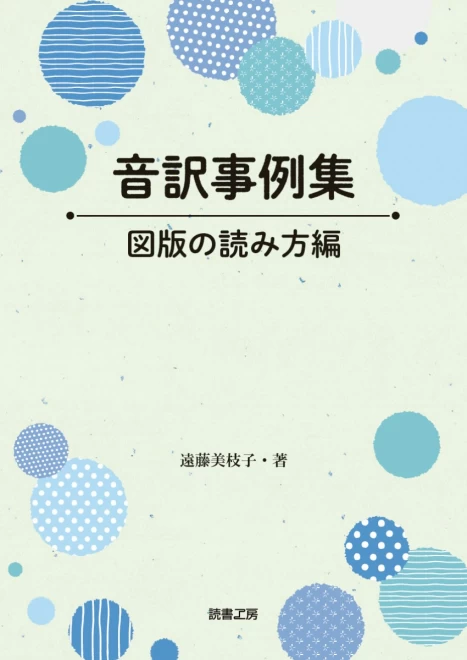 音訳事例集

図版の読み方編

遠藤美枝子・著

読書工房